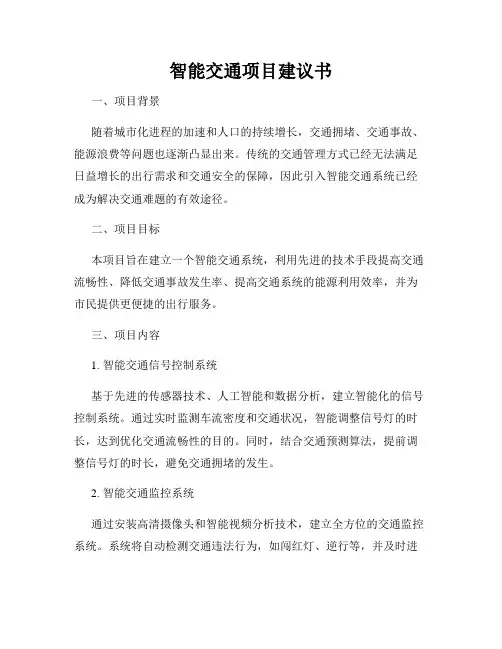 智能交通项目建议书

一、项目背景

随着城市化进程的加速和人口的持续增长，交通拥堵、交通事故、能源浪费等问题也逐渐凸显出来。传统的交通管理方式已经无法满足日益增长的出行需求和交通安全的保障，因此引入智能交通系统已经成为解决交通难题的有效途径。

二、项目目标

本项目旨在建立一个智能交通系统，利用先进的技术手段提高交通流畅性、降低交通事故发生率、提高交通系统的能源利用效率，并为市民提供更便捷的出行服务。

三、项目内容

1. 智能交通信号控制系统

基于先进的传感器技术、人工智能和数据分析，建立智能化的信号控制系统。通过实时监测车流密度和交通状况，智能调整信号灯的时长，达到优化交通流畅性的目的。同时，结合交通预测算法，提前调整信号灯的时长，避免交通拥堵的发生。

2. 智能交通监控系统

通过安装高清摄像头和智能视频分析技术，建立全方位的交通监控系统。系统将自动检测交通违法行为，如闯红灯、逆行等，并及时进